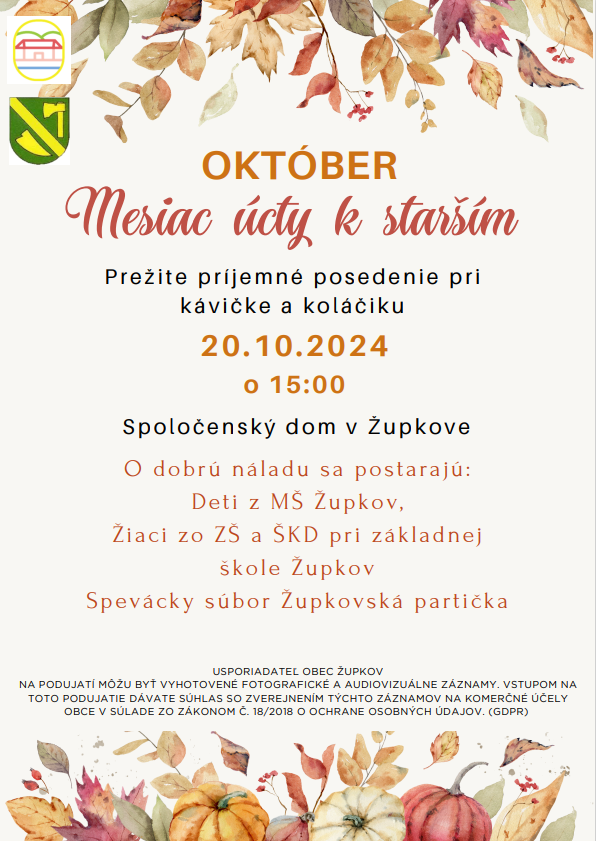 OKTÓBER
Mesiac úcty k starším

Prežite príjemné posedenie pri kávičke a koláčiku

20.10.2024
o 15:00

Spoločenský dom v Župkove

O dobrú náladu sa postarajú:
Deti z MŠ Župkov,
Žiaci zo ZŠ a ŠKD pri základnej škole Župkov
Spevácky súbor Župkovská partička

USPORIADATEĽ OBEC ŽUPKOV
NA PODUJATÍ MÔŽU BYŤ VYHOTOVENÉ FOTOGRAFICKÉ A AUDIOVIZUÁLNE ZÁZNAMY. VSTUPOM NA TOTO PODUJATIE DÁVATE SÚHLAS SO ZVEREJNENÍM TÝCHTO ZÁZNAMOV NA KOMERČNÉ ÚČELY OBCE V SÚLADE ZO ZÁKONOM Č. 18/2018 O OCHRANE OSOBNÝCH ÚDAJOV. (GDPR)